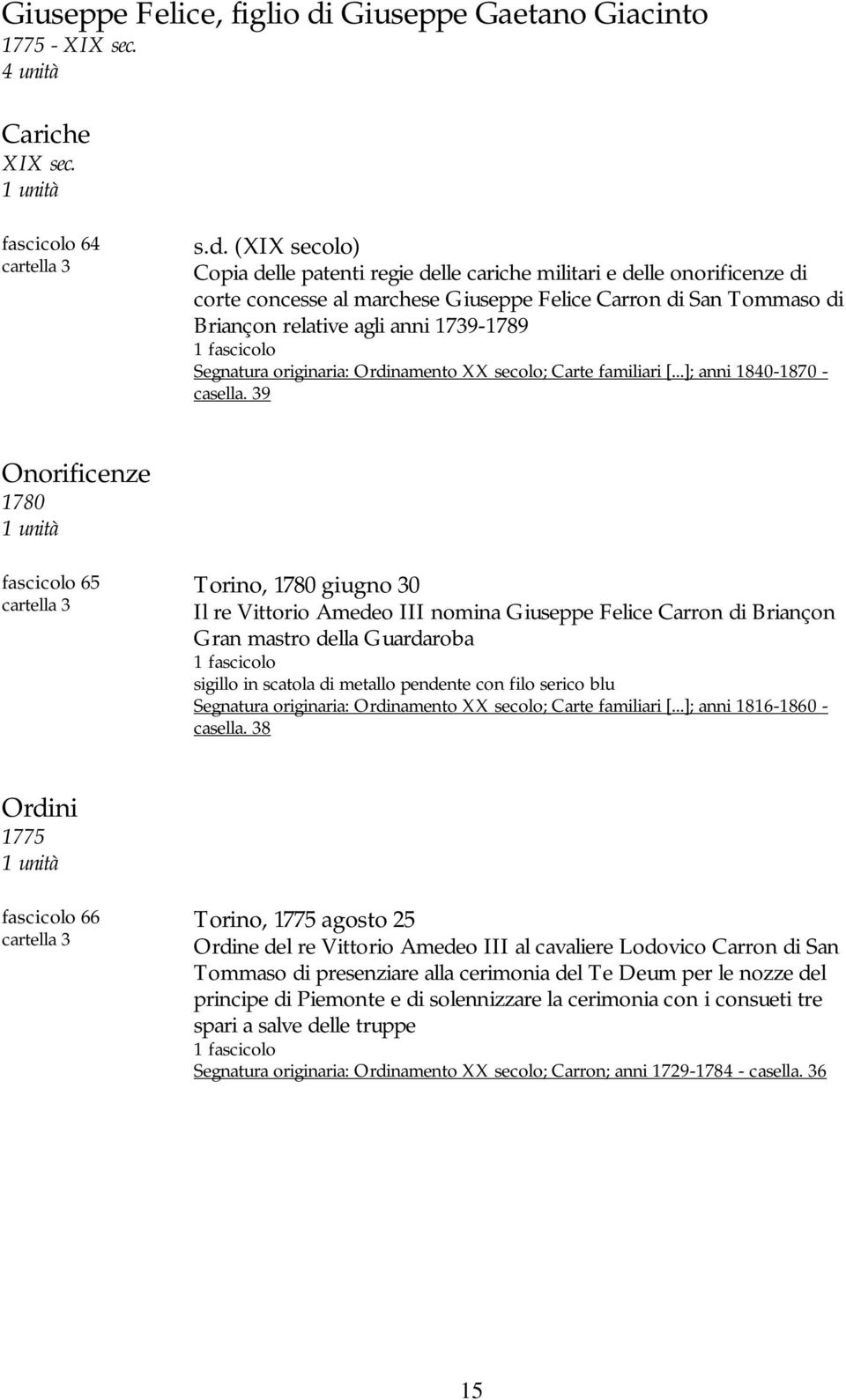 Giuseppe Felice, figlio di Giuseppe Gaetano Giacinto
1775 - XIX sec.
4 unità

Cariche
XIX sec.
1 unità

fascicolo 64
cartella 3

s.d. (XIX secolo)
Copia delle patenti regie delle cariche militari e delle onorificenze di corte concesse al marchese Giuseppe Felice Carron di San Tommaso di Briançon relative agli anni 1739-1789
1 fascicolo
Segnatura originaria: Ordinamento XX secolo; Carte familiari [...]; anni 1840-1870 - casella. 39

Onorificenze
1780
1 unità

fascicolo 65
cartella 3

Torino, 1780 giugno 30
Il re Vittorio Amedeo III nomina Giuseppe Felice Carron di Briançon Gran mastro della Guardaroba
1 fascicolo
sigillo in scatola di metallo pendente con filo serico blu
Segnatura originaria: Ordinamento XX secolo; Carte familiari [...]; anni 1816-1860 - casella. 38

Ordini
1775
1 unità

fascicolo 66
cartella 3

Torino, 1775 agosto 25
Ordine del re Vittorio Amedeo III al cavaliere Lodovico Carron di San Tommaso di presenziare alla cerimonia del Te Deum per le nozze del principe di Piemonte e di solennizzare la cerimonia con i consueti tre spari a salve delle truppe
1 fascicolo
Segnatura originaria: Ordinamento XX secolo; Carron; anni 1729-1784 - casella. 36

15